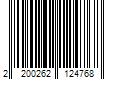 2 200262 124768